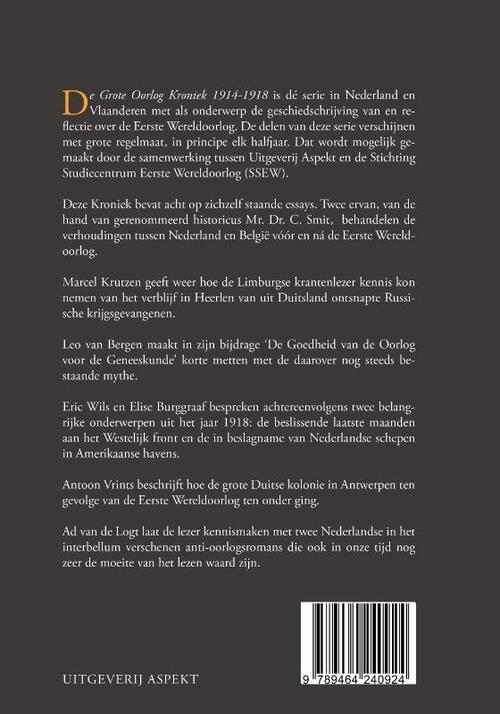 De Grote Oorlog Kroniek 1914-1918 is dé serie in Nederland en Vlaanderen met als onderwerp de geschiedschrijving van en reflectie over de Eerste Wereldoorlog. De delen van deze serie verschijnen met grote regelmaat, in principe elk halfjaar. Dat wordt mogelijk gemaakt door de samenwerking tussen Uitgeverij Aspekt en de Stichting Studiecentrum Eerste Wereldoorlog (SSEW).

Deze Kroniek bevat acht op zichzelf staande essays. Twee ervan, van de hand van gerenommeerd historicus Mr. Dr. C. Smit, behandelen de verhoudingen tussen Nederland en België vóór en ná de Eerste Wereldoorlog.

Marcel Krutzen geeft weer hoe de Limburgse krantenlezer kennis kon nemen van het verblijf in Heerlen van uit Duitsland ontsnapte Russische krijgsgevangenen.

Leo van Bergen maakt in zijn bijdrage 'De Goedheid van de Oorlog voor de Geneeskunde' korte metten met de daarover nog steeds bestaande mythe.

Eric Wils en Elise Burggraaf bespreken achtereenvolgens twee belangrijke onderwerpen uit het jaar 1918: de beslissende laatste maanden aan het Westelijk front en de in beslagname van Nederlandse schepen in Amerikaanse havens.

Antoon Vrints beschrijft hoe de grote Duitse kolonie in Antwerpen ten gevolge van de Eerste Wereldoorlog ten onder ging.

Ad van de Logt laat de lezer kennismaken met twee Nederlandse in het interbellum verschenen anti-oorlogsromans die ook in onze tijd nog zeer de moeite van het lezen waard zijn.

UITGEVERIJ ASPEKT

9 789464 240924